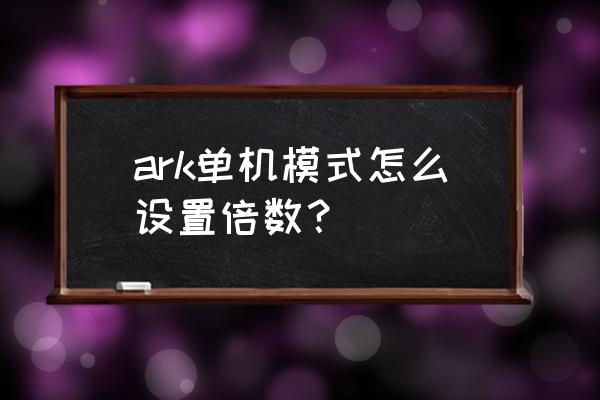 ark单机模式怎么设置倍数？